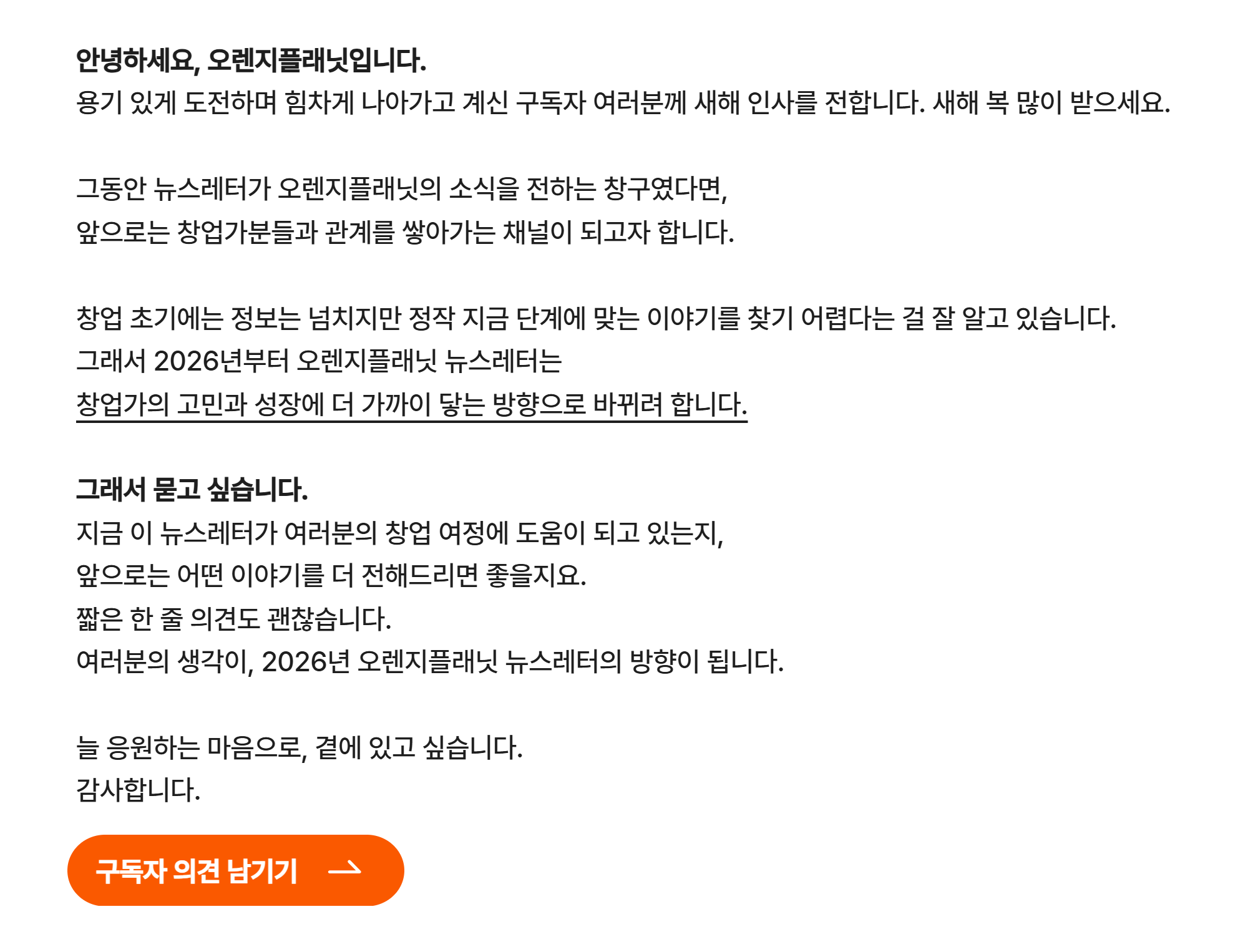 안녕하세요, 오렌지플래닛입니다.
용기 있게 도전하며 힘차게 나아가고 계신 구독자 여러분께 새해 인사를 전합니다. 새해 복 많이 받으세요.

그동안 뉴스레터가 오렌지플래닛의 소식을 전하는 창구였다면,
앞으로는 창업가분들과 관계를 쌓아가는 채널이 되고자 합니다.

창업 초기에는 정보는 넘치지만 정작 지금 단계에 맞는 이야기를 찾기 어렵다는 걸 잘 알고 있습니다.
그래서 2026년부터 오렌지플래닛 뉴스레터는
창업가의 고민과 성장에 더 가까이 닿는 방향으로 바뀌려 합니다.

그래서 묻고 싶습니다.
지금 이 뉴스레터가 여러분의 창업 여정에 도움이 되고 있는지,
앞으로는 어떤 이야기를 더 전해드리면 좋을지요.
짧은 한 줄 의견도 괜찮습니다.
여러분의 생각이, 2026년 오렌지플래닛 뉴스레터의 방향이 됩니다.

늘 응원하는 마음으로, 곁에 있고 싶습니다.
감사합니다.

구독자 의견 남기기 →